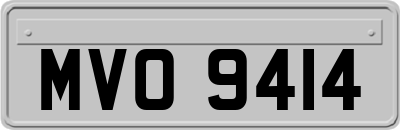 MVO 9414